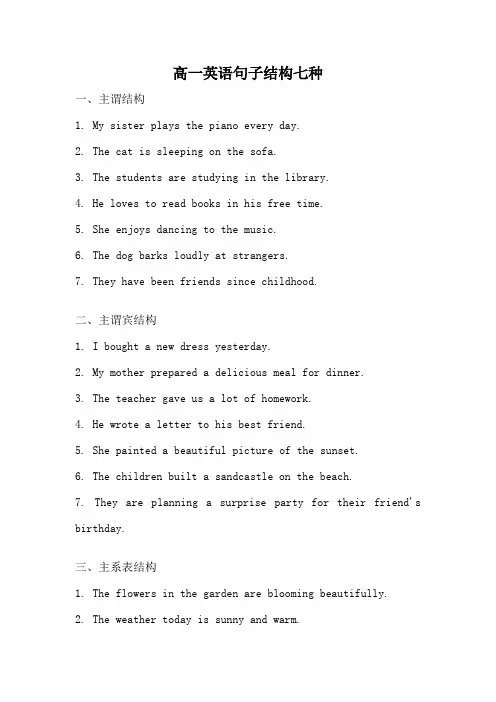 高一英语句子结构七种

一、主谓结构

1. My sister plays the piano every day.

2. The cat is sleeping on the sofa.

3. The students are studying in the library.

4. He loves to read books in his free time.

5. She enjoys dancing to the music.

6. The dog barks loudly at strangers.

7. They have been friends since childhood.

二、主谓宾结构

1. I bought a new dress yesterday.

2. My mother prepared a delicious meal for dinner.

3. The teacher gave us a lot of homework.

4. He wrote a letter to his best friend.

5. She painted a beautiful picture of the sunset.

6. The children built a sandcastle on the beach.

7. They are planning a surprise party for their friend's birthday.

三、主系表结构

1. The flowers in the garden are blooming beautifully.

2. The weather today is sunny and warm.